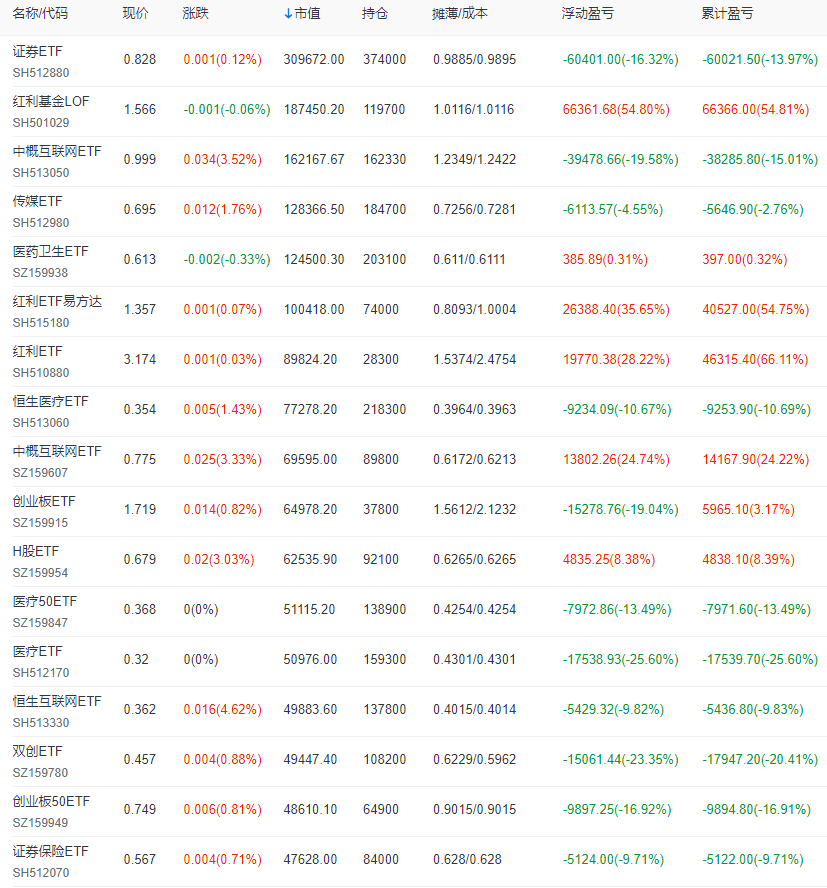 | 名称/代码 | 现价 | 涨跌 | ↓市值 | 持仓 | 摊薄/成本 | 浮动盈亏 | 累计盈亏 |
|---|---|---|---|---|---|---|---|
| 证券ETF SH512880 | 0.828 | 0.001(0.12%) | 309672.00 | 374000 | 0.9885/0.9895 | -60401.00(-16.32%) | -60021.50(-13.97%) |
| 红利基金LOF SH501029 | 1.566 | -0.001(-0.06%) | 187450.20 | 119700 | 1.0116/1.0116 | 66361.68(54.80%) | 66366.00(54.81%) |
| 中概互联网ETF SH513050 | 0.999 | 0.034(3.52%) | 162167.67 | 162330 | 1.2349/1.2422 | -39478.66(-19.58%) | -38285.80(-15.01%) |
| 传媒ETF SH512980 | 0.695 | 0.012(1.76%) | 128366.50 | 184700 | 0.7256/0.7281 | -6113.57(-4.55%) | -5646.90(-2.76%) |
| 医药卫生ETF SZ159938 | 0.613 | -0.002(-0.33%) | 124500.30 | 203100 | 0.611/0.6111 | 385.89(0.31%) | 397.00(0.32%) |
| 红利ETF易方达 SH515180 | 1.357 | 0.001(0.07%) | 100418.00 | 74000 | 0.8093/1.0004 | 26388.40(35.65%) | 40527.00(54.75%) |
| 红利ETF SH510880 | 3.174 | 0.001(0.03%) | 89824.20 | 28300 | 1.5374/2.4754 | 19770.38(28.22%) | 46315.40(66.11%) |
| 恒生医疗ETF SH513060 | 0.354 | 0.005(1.43%) | 77278.20 | 218300 | 0.3964/0.3963 | -9234.09(-10.67%) | -9253.90(-10.69%) |
| 中概互联网ETF SZ159607 | 0.775 | 0.025(3.33%) | 69595.00 | 89800 | 0.6172/0.6213 | 13802.26(24.74%) | 14167.90(24.22%) |
| 创业板ETF SZ159915 | 1.719 | 0.014(0.82%) | 64978.20 | 37800 | 1.5612/2.1232 | -15278.76(-19.04%) | 5965.10(3.17%) |
| H股ETF SZ159954 | 0.679 | 0.02(3.03%) | 62535.90 | 92100 | 0.6265/0.6265 | 4835.25(8.38%) | 4838.10(8.39%) |
| 医疗50ETF SZ159847 | 0.368 | 0(0%) | 51115.20 | 138900 | 0.4254/0.4254 | -7972.86(-13.49%) | -7971.60(-13.49%) |
| 医疗ETF SH512170 | 0.32 | 0(0%) | 50976.00 | 159300 | 0.4301/0.4301 | -17538.93(-25.60%) | -17539.70(-25.60%) |
| 恒生互联网ETF SH513330 | 0.362 | 0.016(4.62%) | 49883.60 | 137800 | 0.4015/0.4014 | -5429.32(-9.82%) | -5436.80(-9.83%) |
| 双创ETF SZ159780 | 0.457 | 0.004(0.88%) | 49447.40 | 108200 | 0.6229/0.5962 | -15061.44(-23.35%) | -17947.20(-20.41%) |
| 创业板50ETF SZ159949 | 0.749 | 0.006(0.81%) | 48610.10 | 64900 | 0.9015/0.9015 | -9897.25(-16.92%) | -9894.80(-16.91%) |
| 证券保险ETF SH512070 | 0.567 | 0.004(0.71%) | 47628.00 | 84000 | 0.628/0.628 | -5124.00(-9.71%) | -5122.00(-9.71%) |